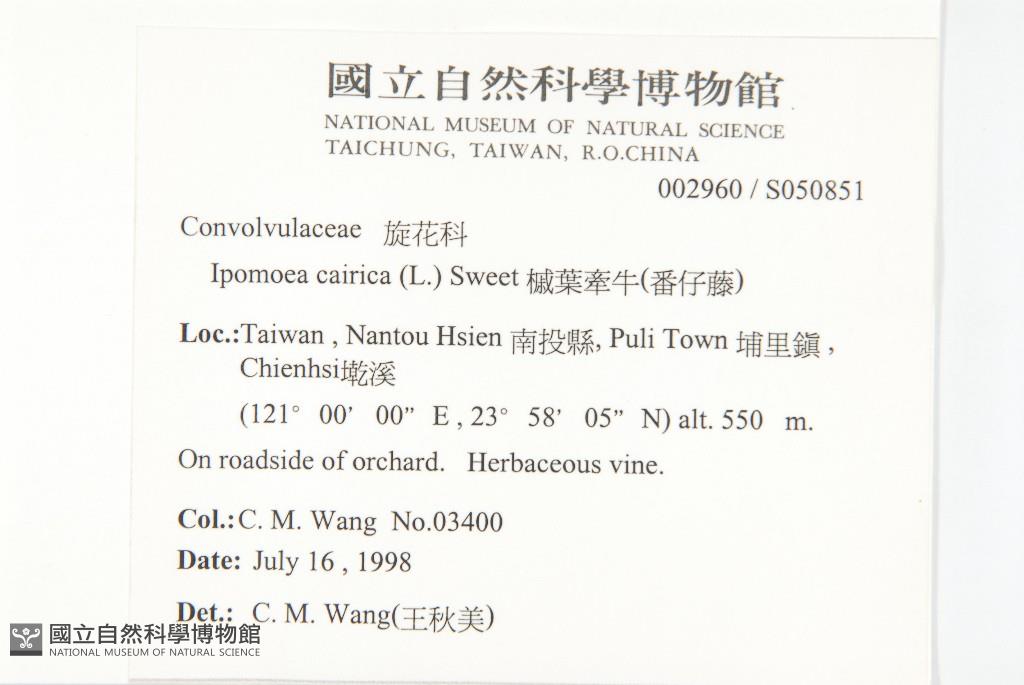 國立自然科學博物館
NATIONAL MUSEUM OF NATURAL SCIENCE
TAICHUNG, TAIWAN, R.O.CHINA

002960 / S050851

Convolvulaceae 旋花科

Ipomoea cairica (L.) Sweet 槭葉牽牛(番仔藤)

Loc.:Taiwan , Nantou Hsien 南投縣, Puli Town 埔里鎮 , Chienhsi墘溪

(121° 00' 00" E , 23° 58' 05" N) alt. 550 m.

On roadside of orchard. Herbaceous vine.

Col.: C. M. Wang No.03400

Date: July 16 , 1998

Det.: C. M. Wang(王秋美)

國立自然科學博物館
NATIONAL MUSEUM OF NATURAL SCIENCE